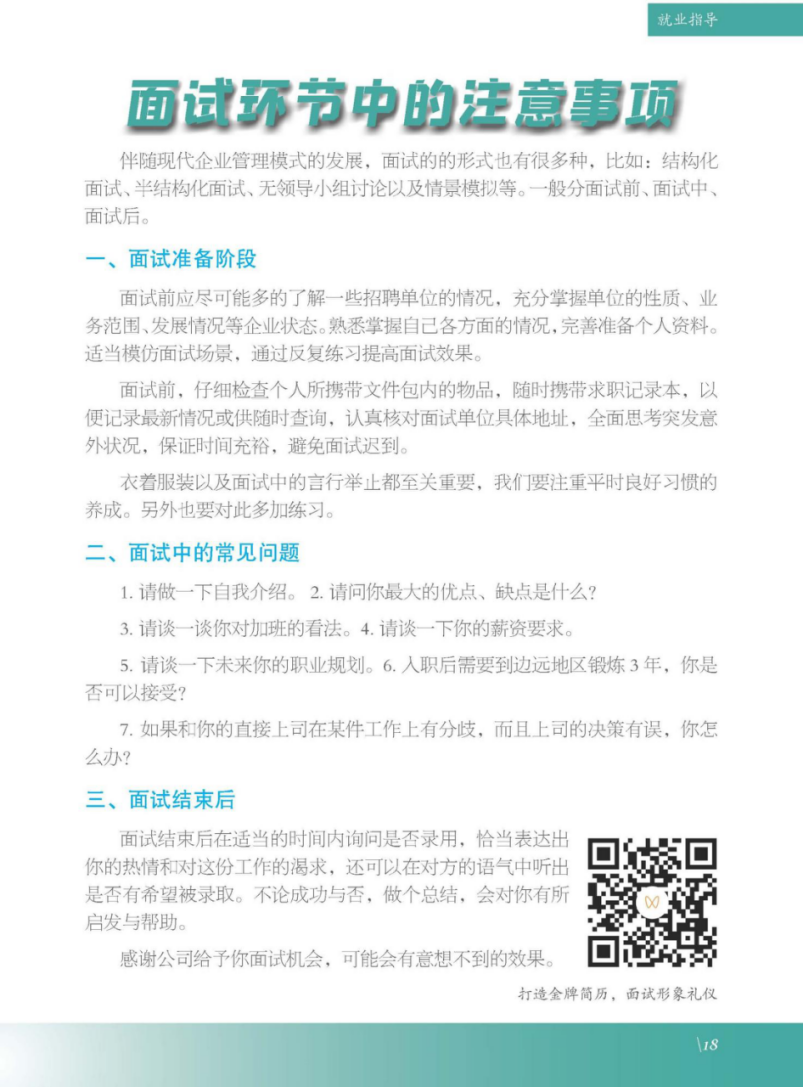 就业指导

面试环节中的注意事项

伴随现代企业管理模式的发展，面试的的形式也有很多种，比如：结构化面试、半结构化面试、无领导小组讨论以及情景模拟等。一般分面试前、面试中、面试后。

一、面试准备阶段

面试前应尽可能多的了解一些招聘单位的情况，充分掌握单位的性质、业务范围、发展情况等企业状态。熟悉掌握自己各方面的情况，完善准备个人资料。适当模仿面试场景，通过反复练习提高面试效果。

面试前，仔细检查个人所携带文件包内的物品，随时携带求职记录本，以便记录最新情况或供随时查询，认真核对面试单位具体地址，全面思考突发意外状况，保证时间充裕，避免面试迟到。

衣着服装以及面试中的言行举止都至关重要，我们要注重平时良好习惯的养成。另外也要对此多加练习。

二、面试中的常见问题

1. 请做一下自我介绍。 2. 请问你最大的优点、缺点是什么？

3. 请谈一谈你对加班的看法。4. 请谈一下你的薪资要求。

5. 请谈一下未来你的职业规划。6. 入职后需要到边远地区锻炼 3 年，你是否可以接受？

7. 如果和你的直接上司在某件工作上有分歧，而且上司的决策有误，你怎么办？

三、面试结束后

面试结束后在适当的时间内询问是否录用，恰当表达出你的热情和对这份工作的渴求，还可以在对方的语气中听出是否有希望被录取。不论成功与否，做个总结，会对你有所启发与帮助。

感谢公司给予你面试机会，可能会有意想不到的效果。

打造金牌简历，面试形象礼仪

\18